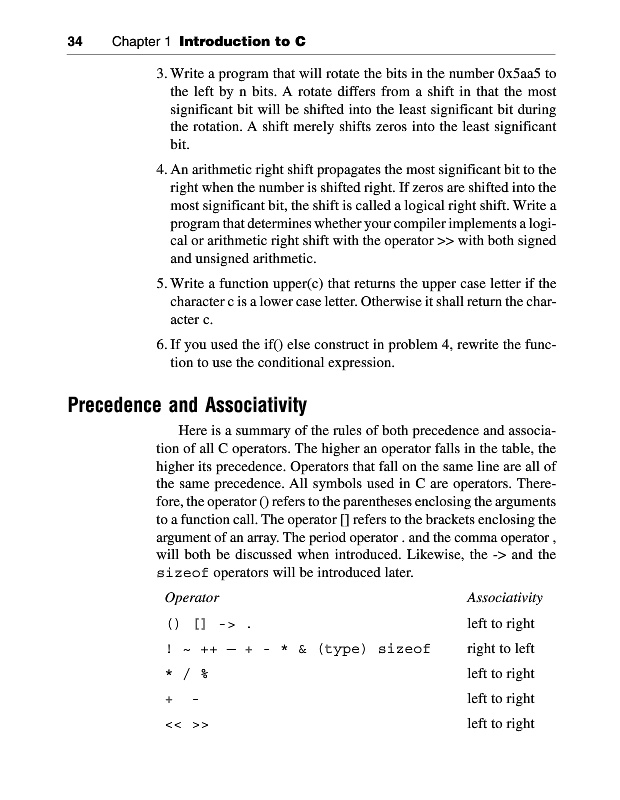 34 Chapter 1 Introduction to C

3. Write a program that will rotate the bits in the number 0x5aa5 to the left by n bits. A rotate differs from a shift in that the most significant bit will be shifted into the least significant bit during the rotation. A shift merely shifts zeros into the least significant bit.

4. An arithmetic right shift propagates the most significant bit to the right when the number is shifted right. If zeros are shifted into the most significant bit, the shift is called a logical right shift. Write a program that determines whether your compiler implements a logical or arithmetic right shift with the operator >> with both signed and unsigned arithmetic.

5. Write a function upper(c) that returns the upper case letter if the character c is a lower case letter. Otherwise it shall return the character c.

6. If you used the if() else construct in problem 4, rewrite the function to use the conditional expression.

Precedence and Associativity

Here is a summary of the rules of both precedence and association of all C operators. The higher an operator falls in the table, the higher its precedence. Operators that fall on the same line are all of the same precedence. All symbols used in C are operators. Therefore, the operator () refers to the parentheses enclosing the arguments to a function call. The operator [] refers to the brackets enclosing the argument of an array. The period operator . and the comma operator , will both be discussed when introduced. Likewise, the -> and the sizeof operators will be introduced later.

| Operator | Associativity |
|---|---|
| () [] -> . | left to right |
| ! ~ ++ — + - * & (type) sizeof | right to left |
| * / % | left to right |
| + - | left to right |
| << >> | left to right |